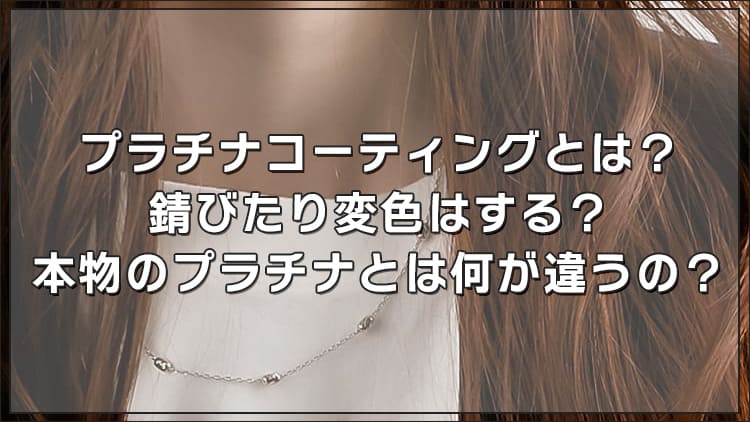 プラチナコーティングとは？
錆びたり変色はする？
本物のプラチナとは何が違うの？